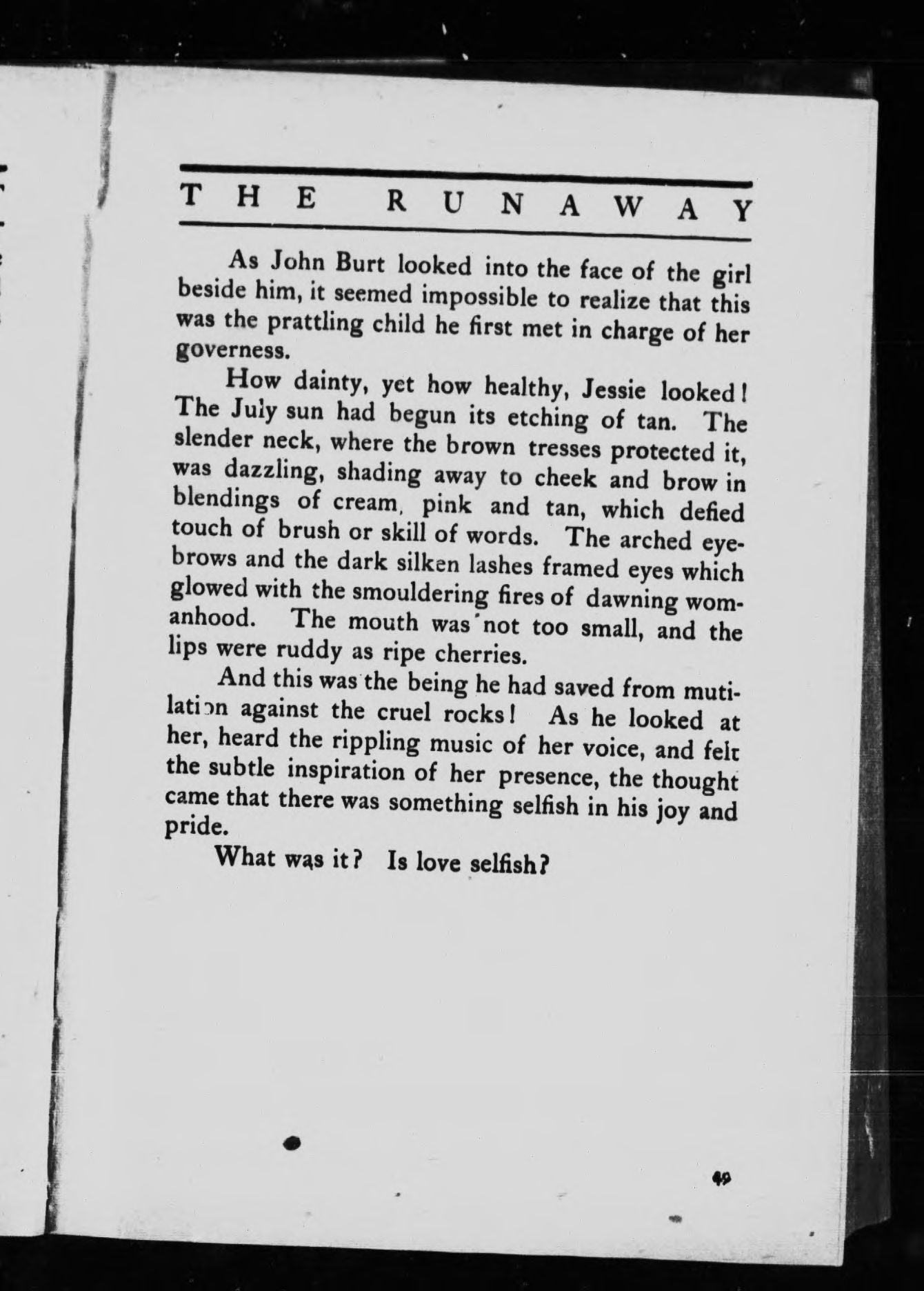 THE RUNAWAY

As John Burt looked into the face of the girl beside him, it seemed impossible to realize that this was the prattling child he first met in charge of her governess.

How dainty, yet how healthy, Jessie looked! The July sun had begun its etching of tan. The slender neck, where the brown tresses protected it, was dazzling, shading away to cheek and brow in blendings of cream, pink and tan, which defied touch of brush or skill of words. The arched eyebrows and the dark silken lashes framed eyes which glowed with the smouldering fires of dawning womanhood. The mouth was not too small, and the lips were ruddy as ripe cherries.

And this was the being he had saved from mutilation against the cruel rocks! As he looked at her, heard the rippling music of her voice, and felt the subtle inspiration of her presence, the thought came that there was something selfish in his joy and pride.

What was it? Is love selfish?

49